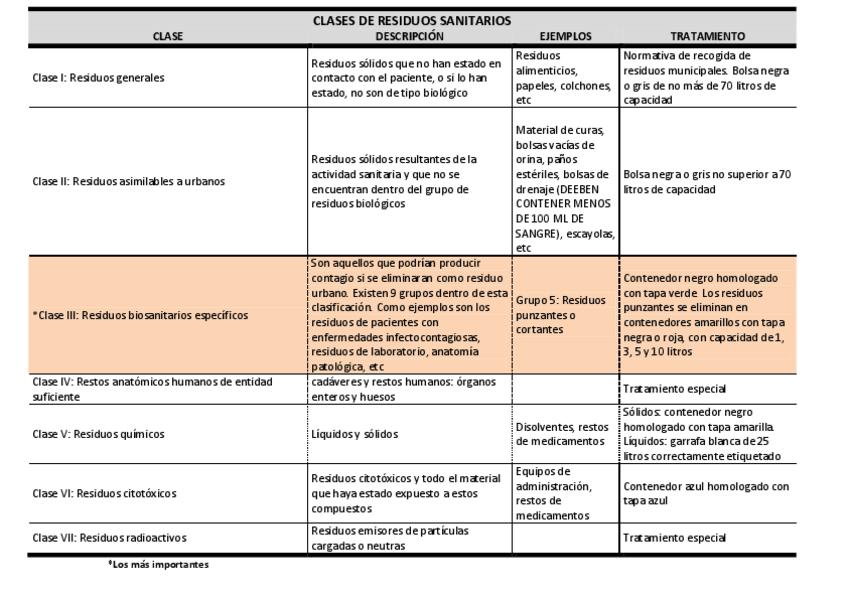 CLASES DE RESIDUOS SANITARIOS

| CLASE | DESCRIPCIÓN | EJEMPLOS | TRATAMIENTO |
|---|---|---|---|
| Clase I: Residuos generales | Residuos sólidos que no han estado en contacto con el paciente, o si lo han estado, no son de tipo biológico | Residuos alimenticios, papeles, colchones, etc | Normativa de recogida de residuos municipales. Bolsa negra o gris de no más de 70 litros de capacidad |
| Clase II: Residuos asimilables a urbanos | Residuos sólidos resultantes de la actividad sanitaria y que no se encuentran dentro del grupo de residuos biológicos | Material de curas, bolsas vacías de orina, paños estériles, bolsas de drenaje (DEEBEN CONTENER MENOS DE 100 ML DE SANGRE), escayolas, etc | Bolsa negra o gris no superior a 70 litros de capacidad |
| *Clase III: Residuos biosanitarios específicos | Son aquellos que podrían producir contagio si se eliminaran como residuo urbano. Existen 9 grupos dentro de esta clasificación. Como ejemplos son los residuos de pacientes con enfermedades infectocontagiosas, residuos de laboratorio, anatomía patológica, etc | Grupo 5: Residuos punzantes o cortantes | Contenedor negro homologado con tapa verde. Los residuos punzantes se eliminan en contenedores amarillos con tapa negra o roja, con capacidad de 1, 3, 5 y 10 litros |
| Clase IV: Restos anatómicos humanos de entidad suficiente | cadáveres y restos humanos: órganos enteros y huesos | | Tratamiento especial |
| Clase V: Residuos químicos | Líquidos y sólidos | Disolventes, restos de medicamentos | Sólidos: contenedor negro homologado con tapa amarilla. Líquidos: garrafa blanca de 25 litros correctamente etiquetado |
| Clase VI: Residuos citotóxicos | Residuos citotóxicos y todo el material que haya estado expuesto a estos compuestos | Equipos de administración, restos de medicamentos | Contenedor azul homologado con tapa azul |
| Clase VII: Residuos radioactivos | Residuos emisores de partículas cargadas o neutras | | Tratamiento especial |

*Los más importantes